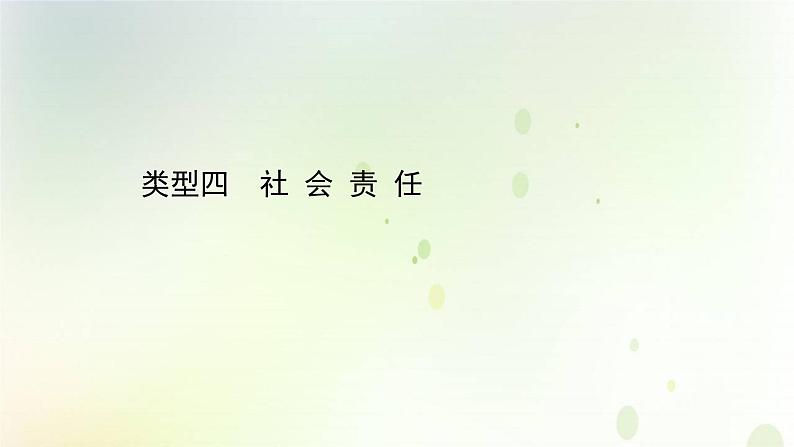 类型四　社 会 责 任